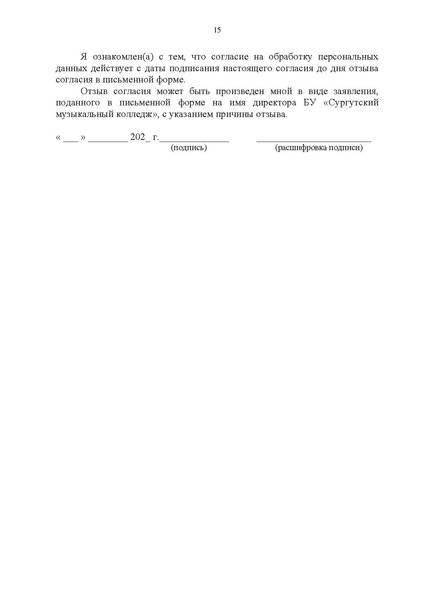 15

Я ознакомлен(а) с тем, что согласие на обработку персональных данных действует с даты подписания настоящего согласия до дня отзыва согласия в письменной форме.

Отзыв согласия может быть произведен мной в виде заявления, поданного в письменной форме на имя директора БУ «Сургутский музыкальный колледж», с указанием причины отзыва.

« ___ » ________ 202_ г.______________ ________________________
(подпись) (расшифровка подписи)